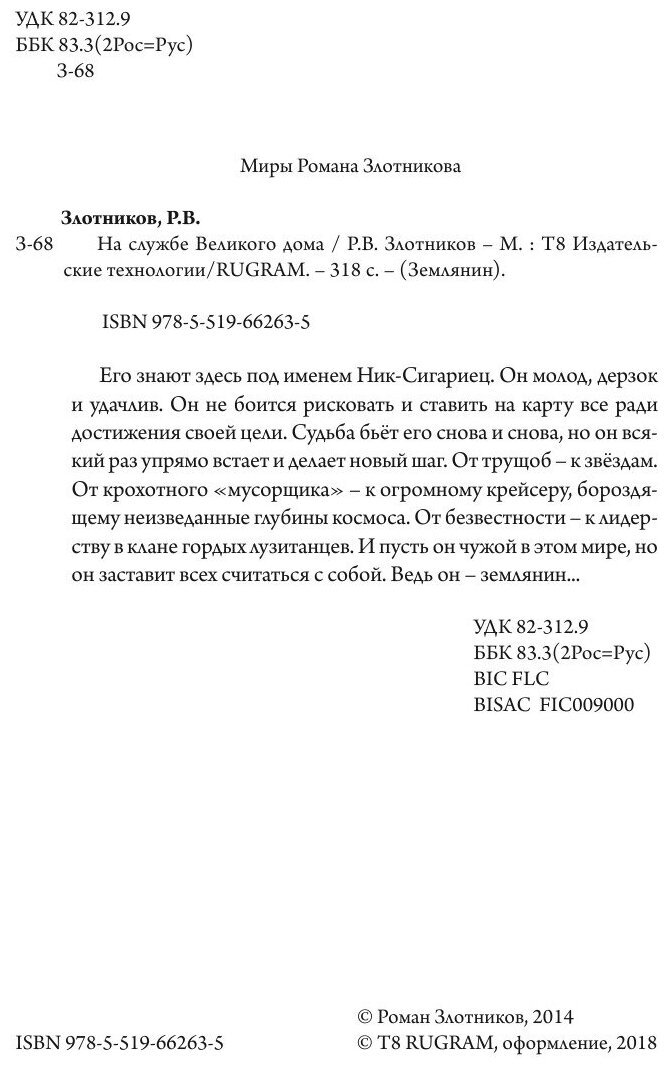 УДК 82-312.9
ББК 83.3(2Рос=Рус)
З-68

Миры Романа Злотникова

Злотников, Р.В.
З-68 На службе Великого дома / Р.В. Злотников – М. : Т8 Издательские технологии/RUGRAM. – 318 с. – (Землянин).

ISBN 978-5-519-66263-5

Его знают здесь под именем Ник-Сигариец. Он молод, дерзок и удачлив. Он не боится рисковать и ставить на карту все ради достижения своей цели. Судьба бьёт его снова и снова, но он всякий раз упрямо встает и делает новый шаг. От трущоб – к звёздам. От крохотного «мусорщика» – к огромному крейсеру, бороздящему неизведанные глубины космоса. От безвестности – к лидерству в клане гордых лузитанцев. И пусть он чужой в этом мире, но он заставит всех считаться с собой. Ведь он – землянин...

УДК 82-312.9
ББК 83.3(2Рос=Рус)
BIC FLC
BISAC FIC009000

ISBN 978-5-519-66263-5

© Роман Злотников, 2014
© Т8 RUGRAM, оформление, 2018